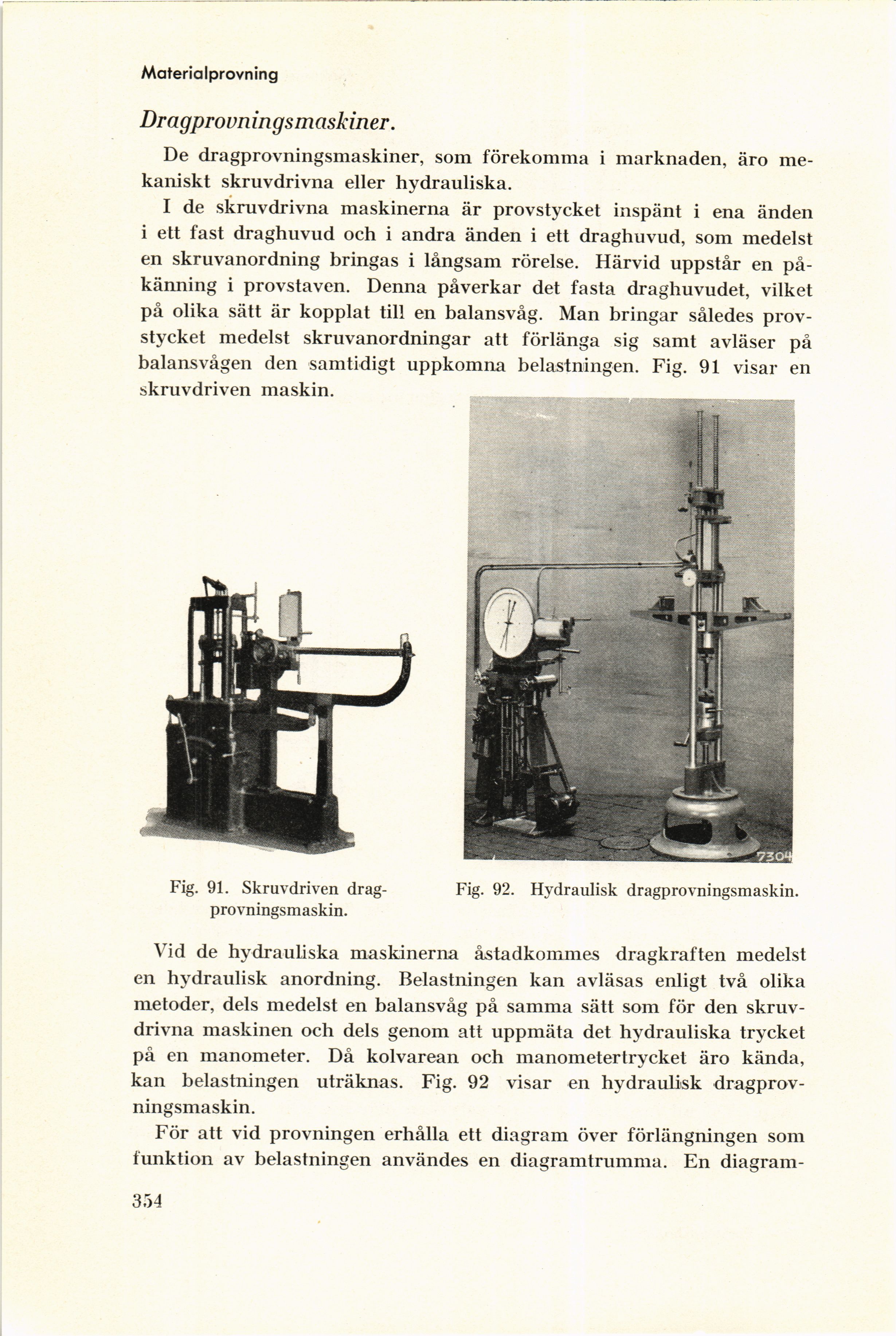 Materialprovning

Dragprovningsmaskiner.

De dragprovningsmaskiner, som förekomma i marknaden, äro mekaniskt skruvdrivna eller hydrauliska.

I de skruvdrivna maskinerna är provstycket inspänt i ena änden i ett fast draghuvud och i andra änden i ett draghuvud, som medelst en skruvanordning bringas i långsam rörelse. Härvid uppstår en påkänning i provstaven. Denna påverkar det fasta draghuvudet, vilket på olika sätt är kopplat till en balansvåg. Man bringar således provstycket medelst skruvanordningar att förlänga sig samt avläser på balansvågen den samtidigt uppkomna belastningen. Fig. 91 visar en skruvdriven maskin.

7304

Fig. 91. Skruvdriven dragprovningsmaskin.

Fig. 92. Hydraulisk dragprovningsmaskin.

Vid de hydrauliska maskinerna åstadkommes dragkraften medelst en hydraulisk anordning. Belastningen kan avläsas enligt två olika metoder, dels medelst en balansvåg på samma sätt som för den skruvdrivna maskinen och dels genom att uppmäta det hydrauliska trycket på en manometer. Då kolvarean och manometertrycket äro kända, kan belastningen uträknas. Fig. 92 visar en hydraulisk dragprovningsmaskin.

För att vid provningen erhålla ett diagram över förlängningen som funktion av belastningen användes en diagramtrumma. En diagram-

354